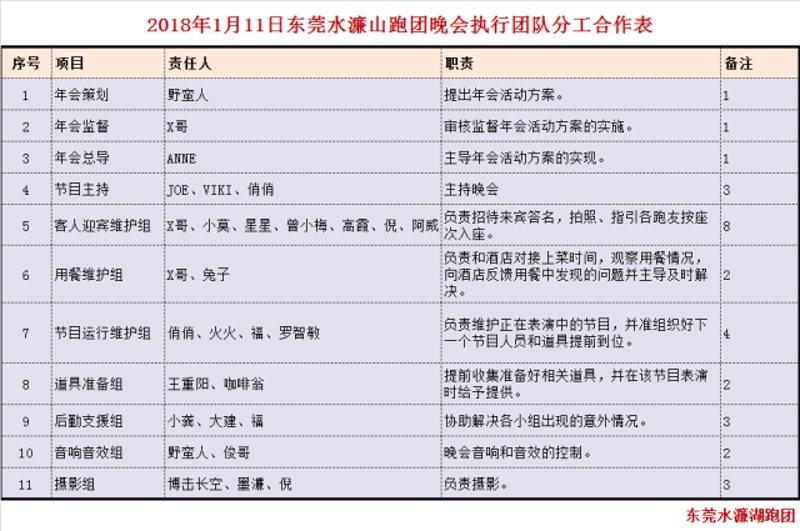 2018年1月11日东莞水濂山跑团晚会执行团队分工合作表

| 序号 | 项目 | 责任人 | 职责 | 备注 |
|---|---|---|---|---|
| 1 | 年会策划 | 野蛮人 | 提出年会活动方案。 | 1 |
| 2 | 年会监督 | X哥 | 审核监督年会活动方案的实施。 | 1 |
| 3 | 年会总导 | ANNE | 主导年会活动方案的实现。 | 1 |
| 4 | 节目主持 | JOE、VIKI、俏俏 | 主持晚会 | 3 |
| 5 | 客人迎宾维护组 | X哥、小莫、星星、曾小梅、高霞、倪、阿威 | 负责招待来宾签名，拍照、指引各跑友按座次入座。 | 8 |
| 6 | 用餐维护组 | X哥、兔子 | 负责和酒店对接上菜时间，观察用餐情况，向酒店反馈用餐中发现的问题并主导及时解决。 | 2 |
| 7 | 节目运行维护组 | 俏俏、火火、福、罗智敏 | 负责维护正在表演中的节目，并准组织好下一个节目人员和道具提前到位。 | 4 |
| 8 | 道具准备组 | 王重阳、咖啡翁 | 提前收集准备好相关道具，并在该节目表演时给予提供。 | 2 |
| 9 | 后勤支援组 | 小龚、大建、福 | 协助解决各小组出现的意外情况。 | 3 |
| 10 | 音响音效组 | 野蛮人、俊哥 | 晚会音响和音效的控制。 | 2 |
| 11 | 摄影组 | 博击长空、墨濂、倪 | 负责摄影。 | 3 |

东莞水濂湖跑团